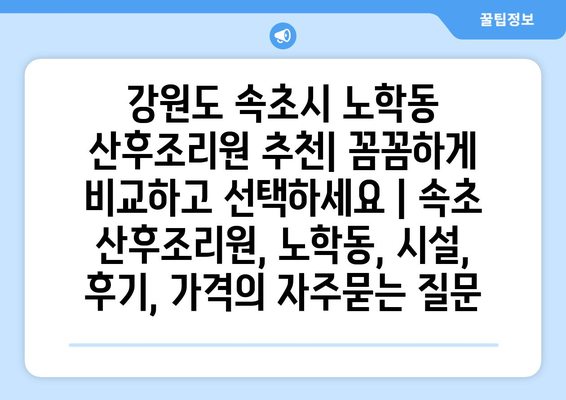 꿀팁정보

강원도 속초시 노학동 산후조리원 추천| 꼼꼼하게 비교하고 선택하세요 | 속초 산후조리원, 노학동, 시설, 후기, 가격의 자주묻는 질문